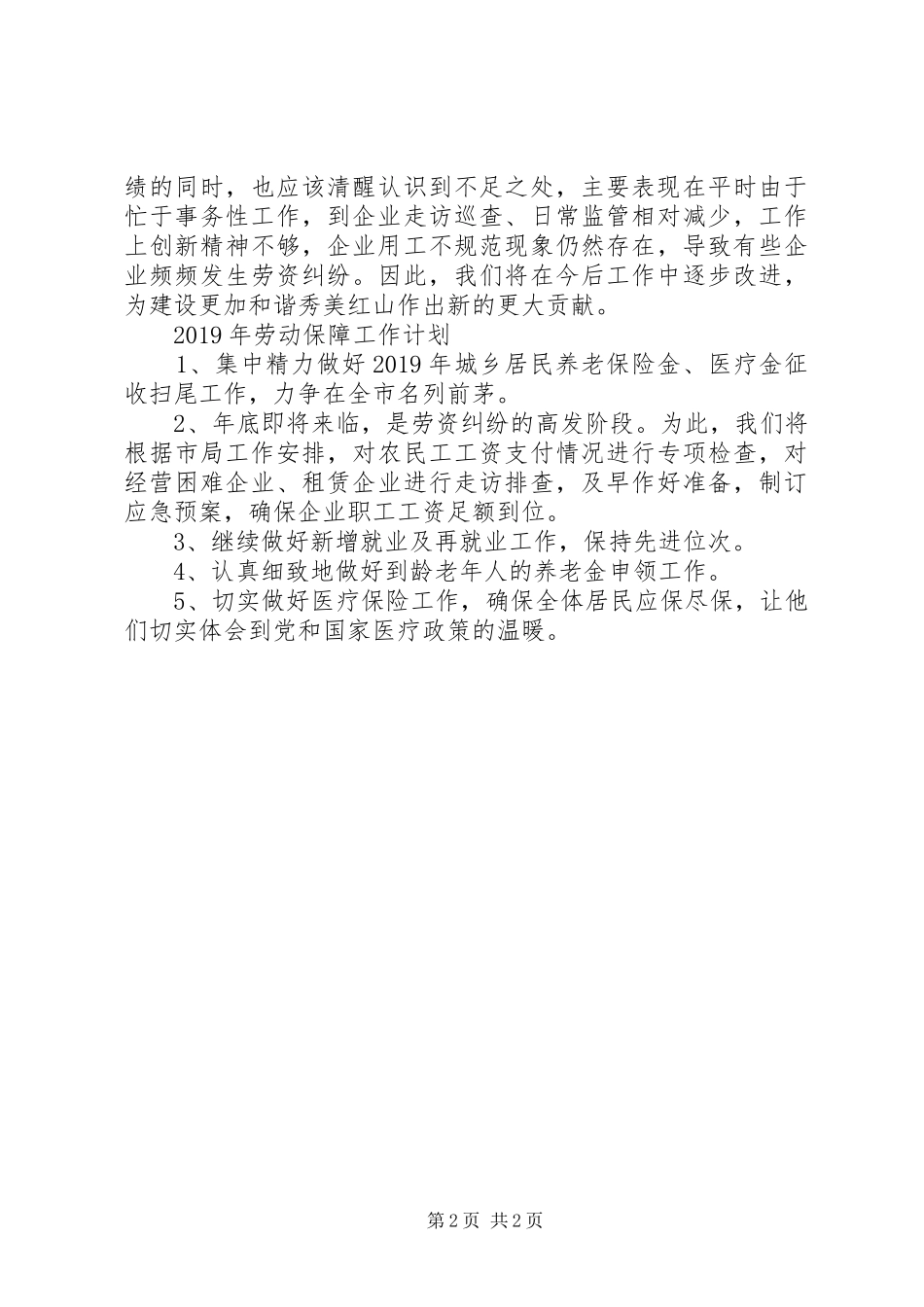 绩的同时，也应该清醒认识到不足之处，主要表现在平时由于忙于事务性工作，到企业走访巡查、日常监管相对减少，工作上创新精神不够，企业用工不规范现象仍然存在，导致有些企业频频发生劳资纠纷。因此，我们将在今后工作中逐步改进，为建设更加和谐秀美红山作出新的更大贡献。

2019年劳动保障工作计划

1、集中精力做好2019年城乡居民养老保险金、医疗金征收扫尾工作，力争在全市名列前茅。

2、年底即将来临，是劳资纠纷的高发阶段。为此，我们将根据市局工作安排，对农民工工资支付情况进行专项检查，对经营困难企业、租赁企业进行走访排查，及早作好准备，制订应急预案，确保企业职工工资足额到位。

3、继续做好新增就业及再就业工作，保持先进位次。

4、认真细致地做好到龄老年人的养老金申领工作。

5、切实做好医疗保险工作，确保全体居民应保尽保，让他们切实体会到党和国家医疗政策的温暖。

第2页 共2页